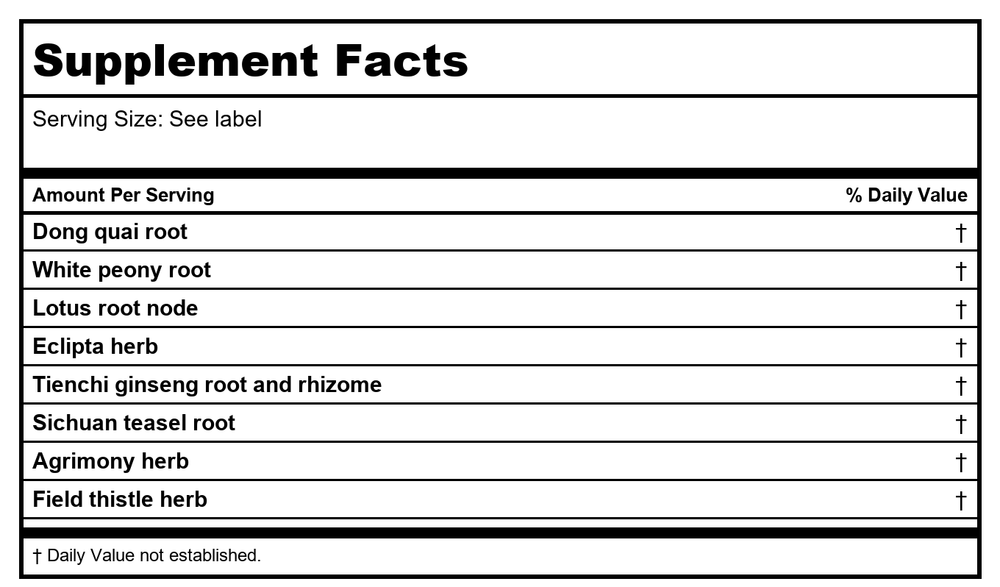 Supplement Facts

Serving Size: See label

| Amount Per Serving | % Daily Value |
|---|---|
| Dong quai root | † |
| White peony root | † |
| Lotus root node | † |
| Eclipta herb | † |
| Tienchi ginseng root and rhizome | † |
| Sichuan teasel root | † |
| Agrimony herb | † |
| Field thistle herb | † |

† Daily Value not established.